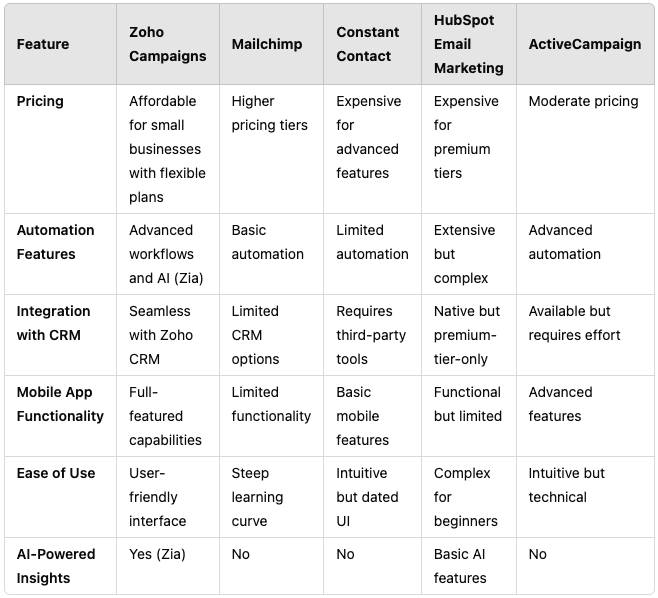 | Feature | Zoho Campaigns | Mailchimp | Constant Contact | HubSpot Email Marketing | ActiveCampaign |
|---|---|---|---|---|---|
| Pricing | Affordable for small businesses with flexible plans | Higher pricing tiers | Expensive for advanced features | Expensive for premium tiers | Moderate pricing |
| Automation Features | Advanced workflows and AI (Zia) | Basic automation | Limited automation | Extensive but complex | Advanced automation |
| Integration with CRM | Seamless with Zoho CRM | Limited CRM options | Requires third-party tools | Native but premium-tier-only | Available but requires effort |
| Mobile App Functionality | Full-featured capabilities | Limited functionality | Basic mobile features | Functional but limited | Advanced features |
| Ease of Use | User-friendly interface | Steep learning curve | Intuitive but dated UI | Complex for beginners | Intuitive but technical |
| AI-Powered Insights | Yes (Zia) | No | No | Basic AI features | No |